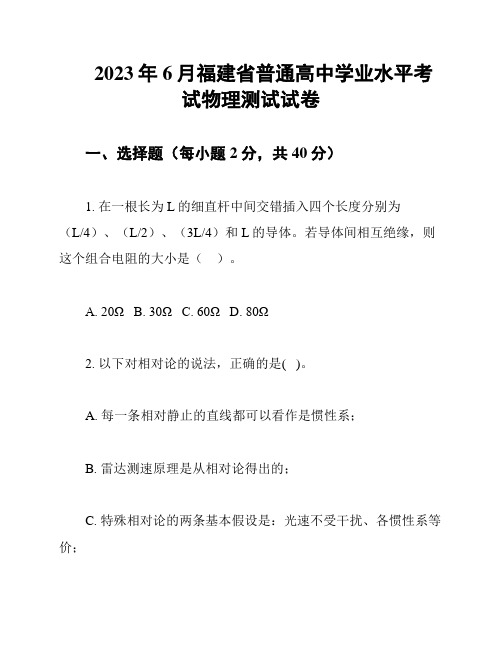 2023年6月福建省普通高中学业水平考试物理测试试卷

一、选择题（每小题2分，共40分）

1. 在一根长为L的细直杆中间交错插入四个长度分别为（L/4）、（L/2）、（3L/4）和L的导体。若导体间相互绝缘，则这个组合电阻的大小是（ ）。

A. 20Ω B. 30Ω C. 60Ω D. 80Ω

2. 以下对相对论的说法，正确的是( )。

A. 每一条相对静止的直线都可以看作是惯性系；

B. 雷达测速原理是从相对论得出的；

C. 特殊相对论的两条基本假设是：光速不受干扰、各惯性系等价；